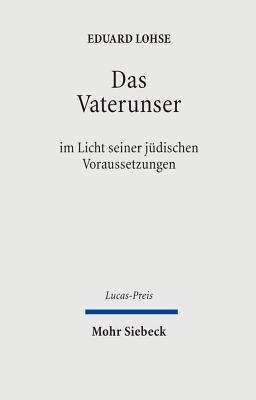 EDUARD LOHSE

Das Vaterunser

im Licht seiner jüdischen Voraussetzungen

Lucas-Preis

Mohr Siebeck